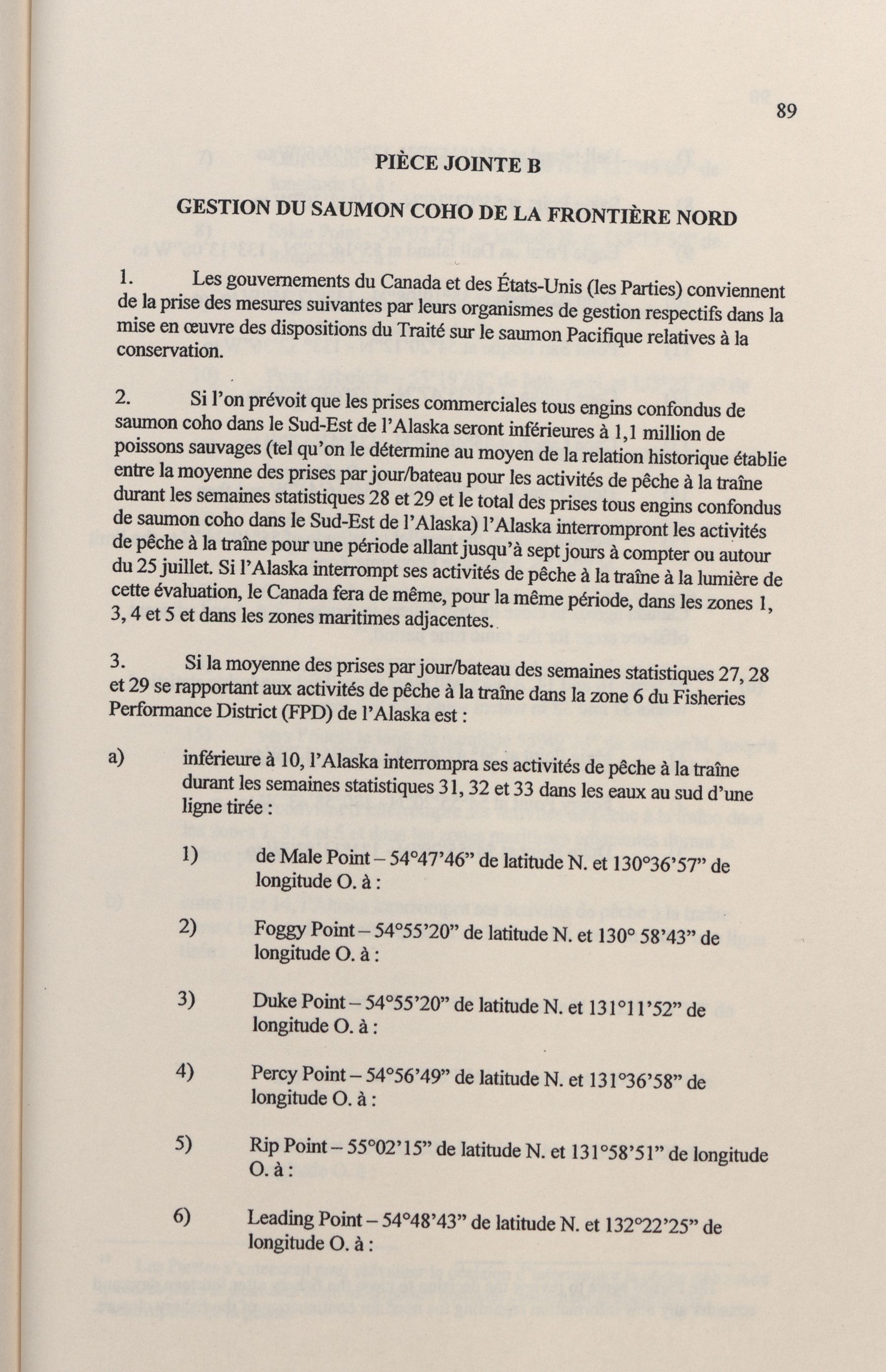 89

PIÈCE JOINTE B

GESTION DU SAUMON COHO DE LA FRONTIÈRE NORD

1. Les gouvernements du Canada et des États-Unis (les Parties) conviennent de la prise des mesures suivantes par leurs organismes de gestion respectifs dans la mise en œuvre des dispositions du Traité sur le saumon Pacifique relatives à la conservation.

2. Si l'on prévoit que les prises commerciales tous engins confondus de saumon coho dans le Sud-Est de l'Alaska seront inférieures à 1,1 million de poissons sauvages (tel qu'on le détermine au moyen de la relation historique établie entre la moyenne des prises par jour/bateau pour les activités de pêche à la traîne durant les semaines statistiques 28 et 29 et le total des prises tous engins confondus de saumon coho dans le Sud-Est de l'Alaska) l'Alaska interrompront les activités de pêche à la traîne pour une période allant jusqu'à sept jours à compter ou autour du 25 juillet. Si l'Alaska interrompt ses activités de pêche à la traîne à la lumière de cette évaluation, le Canada fera de même, pour la même période, dans les zones 1, 3, 4 et 5 et dans les zones maritimes adjacentes.

3. Si la moyenne des prises par jour/bateau des semaines statistiques 27, 28 et 29 se rapportant aux activités de pêche à la traîne dans la zone 6 du Fisheries Performance District (FPD) de l'Alaska est :

a) inférieure à 10, l'Alaska interrompra ses activités de pêche à la traîne durant les semaines statistiques 31, 32 et 33 dans les eaux au sud d'une ligne tirée :

1) de Male Point – 54°47'46" de latitude N. et 130°36'57" de longitude O. à :

2) Foggy Point – 54°55'20" de latitude N. et 130° 58'43" de longitude O. à :

3) Duke Point – 54°55'20" de latitude N. et 131°11'52" de longitude O. à :

4) Percy Point – 54°56'49" de latitude N. et 131°36'58" de longitude O. à :

5) Rip Point – 55°02'15" de latitude N. et 131°58'51" de longitude O. à :

6) Leading Point – 54°48'43" de latitude N. et 132°22'25" de longitude O. à :